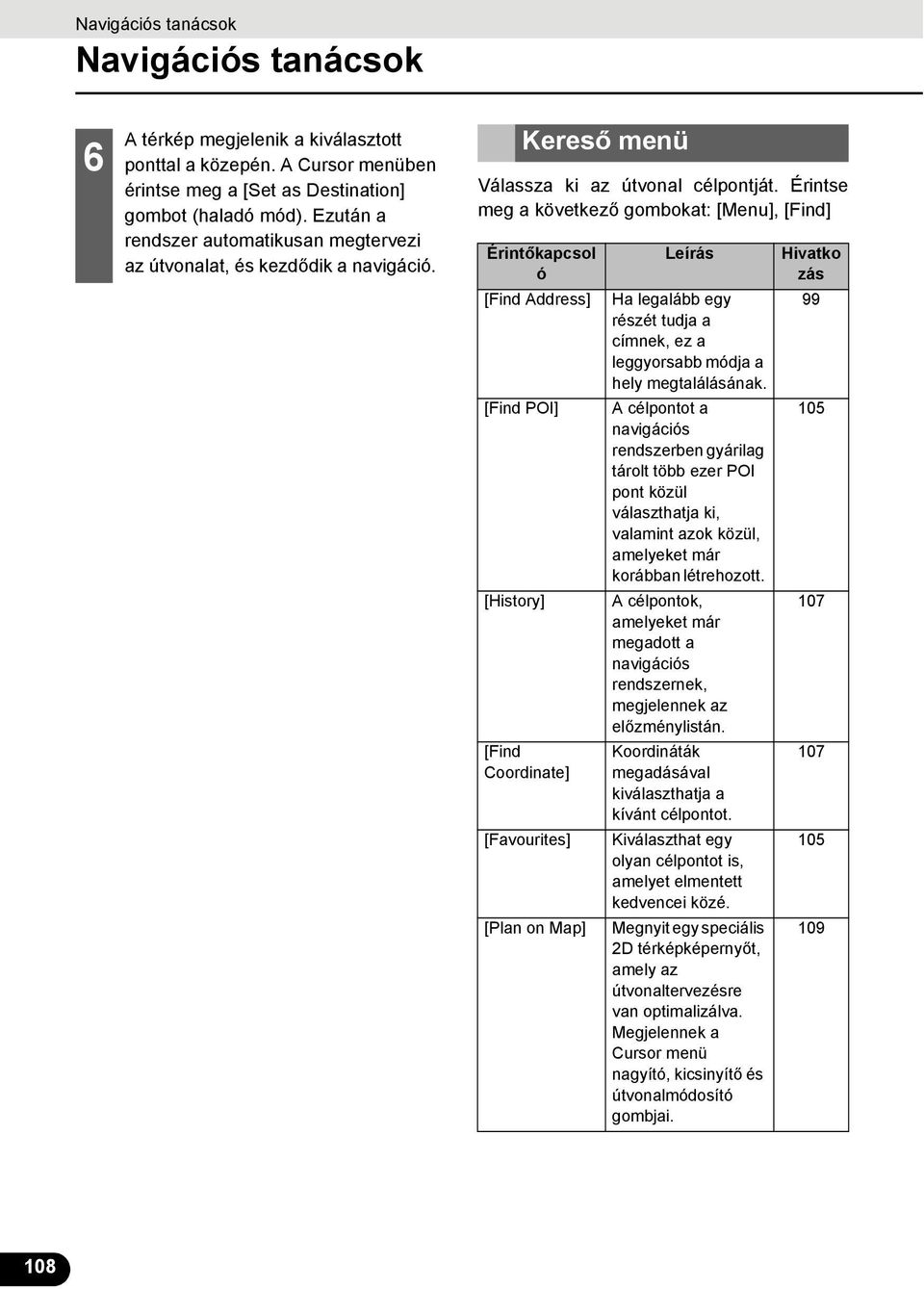 Navigációs tanácsok

Navigációs tanácsok

6 A térkép megjelenik a kiválasztott ponttal a közepén. A Cursor menüben érintse meg a [Set as Destination] gombot (haladó mód). Ezután a rendszer automatikusan megtervezi az útvonalat, és kezdődik a navigáció.

Kereső menü

Válassza ki az útvonal célpontját. Érintse meg a következő gombokat: [Menu], [Find]

| Érintőkapcsoló | Leírás | Hivatkozás |
|---|---|---|
| [Find Address] | Ha legalább egy részét tudja a címnek, ez a leggyorsabb módja a hely megtalálásának. | 99 |
| [Find POI] | A célpontot a navigációs rendszerben gyárilag tárolt több ezer POI pont közül választhatja ki, valamint azok közül, amelyeket már korábban létrehozott. | 105 |
| [History] | A célpontok, amelyeket már megadott a navigációs rendszernek, megjelennek az előzménylistán. | 107 |
| [Find Coordinate] | Koordináták megadásával kiválaszthatja a kívánt célpontot. | 107 |
| [Favourites] | Kiválaszthat egy olyan célpontot is, amelyet elmentett kedvencei közé. | 105 |
| [Plan on Map] | Megnyit egy speciális 2D térképképernyőt, amely az útvonaltervezésre van optimalizálva. Megjelennek a Cursor menü nagyító, kicsinyítő és útvonalmódosító gombjai. | 109 |

108